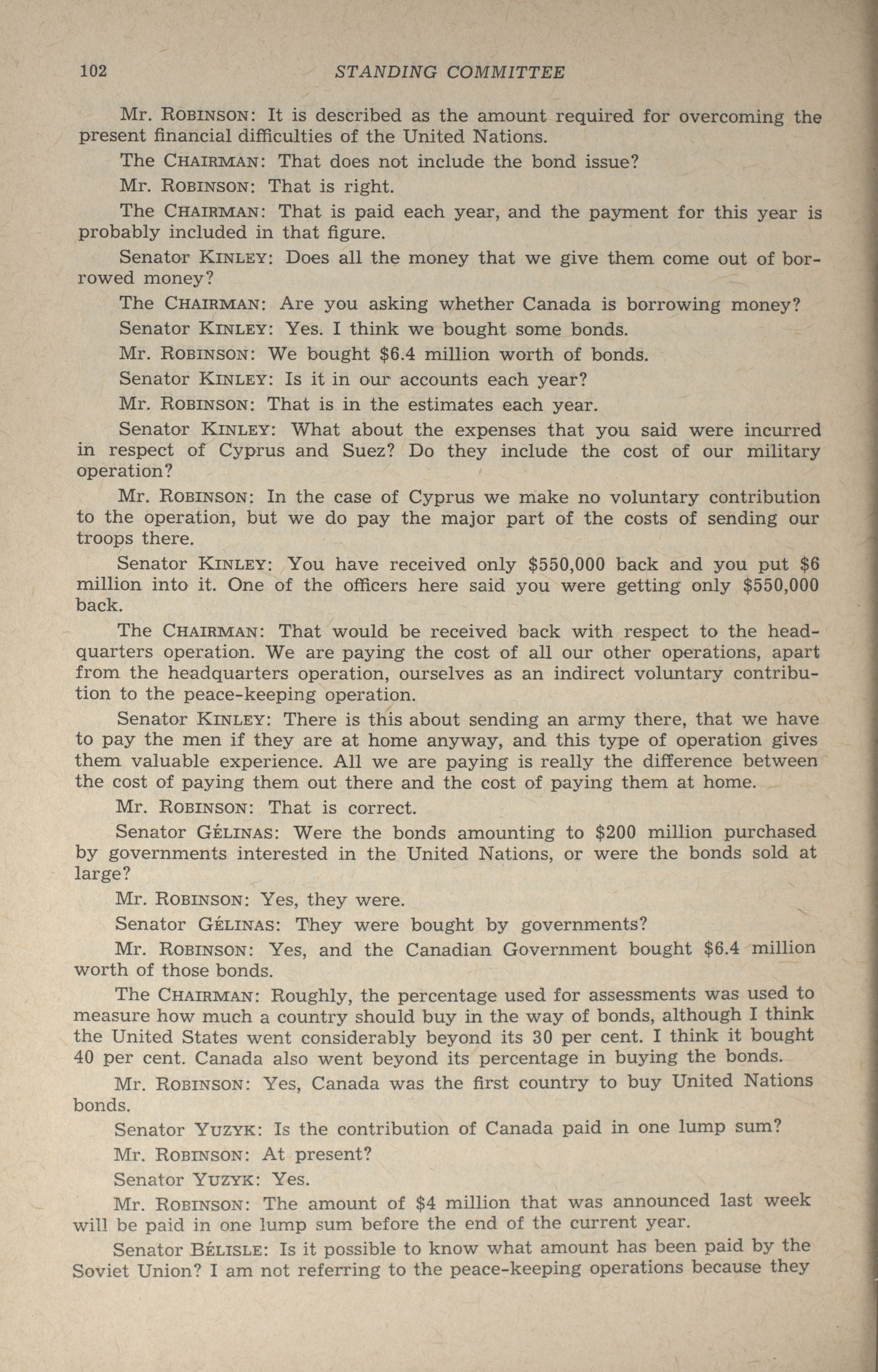 102 STANDING COMMITTEE

Mr. ROBINSON: It is described as the amount required for overcoming the present financial difficulties of the United Nations.

The CHAIRMAN: That does not include the bond issue?

Mr. ROBINSON: That is right.

The CHAIRMAN: That is paid each year, and the payment for this year is probably included in that figure.

Senator KINLEY: Does all the money that we give them come out of borrowed money?

The CHAIRMAN: Are you asking whether Canada is borrowing money?

Senator KINLEY: Yes. I think we bought some bonds.

Mr. ROBINSON: We bought \$6.4 million worth of bonds.

Senator KINLEY: Is it in our accounts each year?

Mr. ROBINSON: That is in the estimates each year.

Senator KINLEY: What about the expenses that you said were incurred in respect of Cyprus and Suez? Do they include the cost of our military operation?

Mr. ROBINSON: In the case of Cyprus we make no voluntary contribution to the operation, but we do pay the major part of the costs of sending our troops there.

Senator KINLEY: You have received only \$550,000 back and you put \$6 million into it. One of the officers here said you were getting only \$550,000 back.

The CHAIRMAN: That would be received back with respect to the headquarters operation. We are paying the cost of all our other operations, apart from the headquarters operation, ourselves as an indirect voluntary contribution to the peace-keeping operation.

Senator KINLEY: There is this about sending an army there, that we have to pay the men if they are at home anyway, and this type of operation gives them valuable experience. All we are paying is really the difference between the cost of paying them out there and the cost of paying them at home.

Mr. ROBINSON: That is correct.

Senator GÉLINAS: Were the bonds amounting to \$200 million purchased by governments interested in the United Nations, or were the bonds sold at large?

Mr. ROBINSON: Yes, they were.

Senator GÉLINAS: They were bought by governments?

Mr. ROBINSON: Yes, and the Canadian Government bought \$6.4 million worth of those bonds.

The CHAIRMAN: Roughly, the percentage used for assessments was used to measure how much a country should buy in the way of bonds, although I think the United States went considerably beyond its 30 per cent. I think it bought 40 per cent. Canada also went beyond its percentage in buying the bonds.

Mr. ROBINSON: Yes, Canada was the first country to buy United Nations bonds.

Senator YUZYK: Is the contribution of Canada paid in one lump sum?

Mr. ROBINSON: At present?

Senator YUZYK: Yes.

Mr. ROBINSON: The amount of \$4 million that was announced last week will be paid in one lump sum before the end of the current year.

Senator BÉLISLE: Is it possible to know what amount has been paid by the Soviet Union? I am not referring to the peace-keeping operations because they